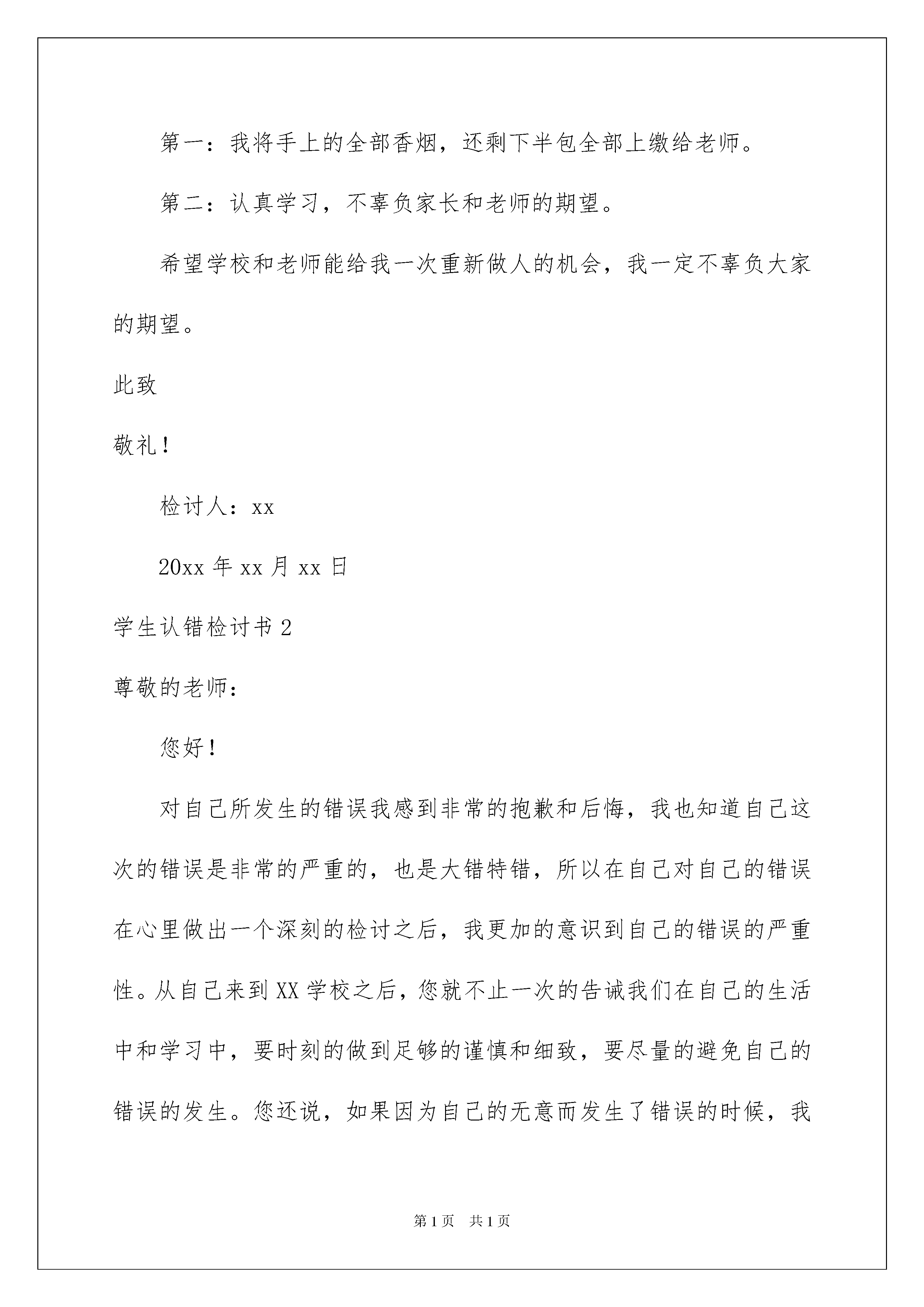 第一：我将手上的全部香烟，还剩下半包全部上缴给老师。

第二：认真学习，不辜负家长和老师的期望。

希望学校和老师能给我一次重新做人的机会，我一定不辜负大家的期望。

此致

敬礼！

检讨人：xx

20xx 年 xx 月 xx 日

学生认错检讨书 2

尊敬的老师：

您好！

对自己所发生的错误我感到非常的抱歉和后悔，我也知道自己这次的错误是非常的严重的，也是大错特错，所以在自己对自己的错误在心里做出一个深刻的检讨之后，我更加的意识到自己的错误的严重性。从自己来到 XX 学校之后，您就不止一次的告诫我们在自己的生活中和学习中，要时刻的做到足够的谨慎和细致，要尽量的避免自己的错误的发生。您还说，如果因为自己的无意而发生了错误的时候，我

第 1 页　共 1 页